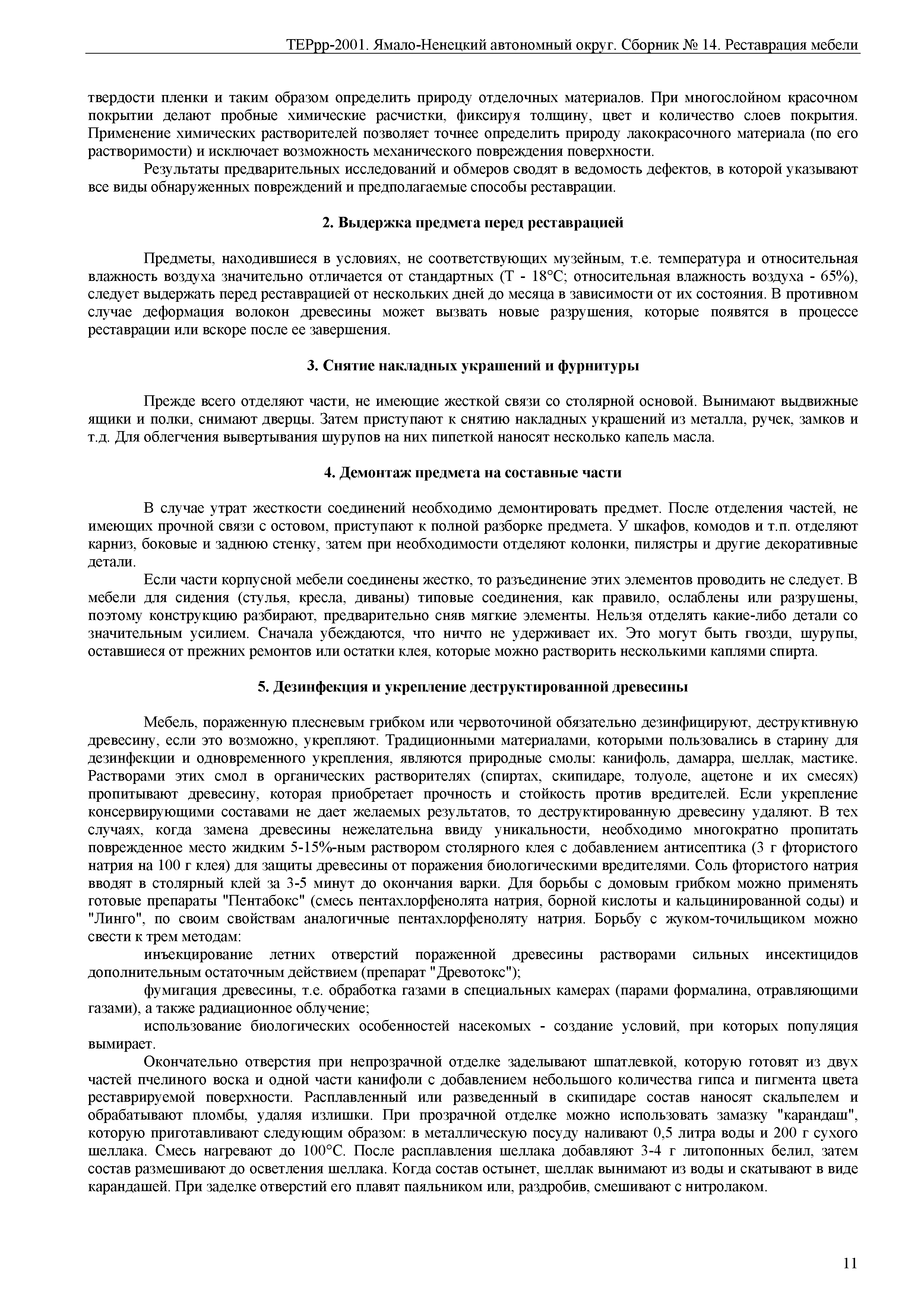 ТЕРрр-2001. Ямало-Ненецкий автономный округ. Сборник № 14. Реставрация мебели

твердости пленки и таким образом определить природу отделочных материалов. При многослойном красочном покрытии делают пробные химические расчистки, фиксируя толщину, цвет и количество слоев покрытия. Применение химических растворителей позволяет точнее определить природу лакокрасочного материала (по его растворимости) и исключает возможность механического повреждения поверхности.

Результаты предварительных исследований и обмеров сводят в ведомость дефектов, в которой указывают все виды обнаруженных повреждений и предполагаемые способы реставрации.

2. Выдержка предмета перед реставрацией

Предметы, находившиеся в условиях, не соответствующих музейным, т.е. температура и относительная влажность воздуха значительно отличается от стандартных (Т - 18°С; относительная влажность воздуха - 65%), следует выдержать перед реставрацией от нескольких дней до месяца в зависимости от их состояния. В противном случае деформация волокон древесины может вызвать новые разрушения, которые появятся в процессе реставрации или вскоре после ее завершения.

3. Снятие накладных украшений и фурнитуры

Прежде всего отделяют части, не имеющие жесткой связи со столярной основой. Вынимают выдвижные ящики и полки, снимают дверцы. Затем приступают к снятию накладных украшений из металла, ручек, замков и т.д. Для облегчения вывертывания шурупов на них пипеткой наносят несколько капель масла.

4. Демонтаж предмета на составные части

В случае утрат жесткости соединений необходимо демонтировать предмет. После отделения частей, не имеющих прочной связи с остовом, приступают к полной разборке предмета. У шкафов, комодов и т.п. отделяют карниз, боковые и заднюю стенку, затем при необходимости отделяют колонки, пилястры и другие декоративные детали.

Если части корпусной мебели соединены жестко, то разъединение этих элементов проводить не следует. В мебели для сидения (стулья, кресла, диваны) типовые соединения, как правило, ослаблены или разрушены, поэтому конструкцию разбирают, предварительно сняв мягкие элементы. Нельзя отделять какие-либо детали со значительным усилием. Сначала убеждаются, что ничто не удерживает их. Это могут быть гвозди, шурупы, оставшиеся от прежних ремонтов или остатки клея, которые можно растворить несколькими каплями спирта.

5. Дезинфекция и укрепление деструктированной древесины

Мебель, пораженную плесневым грибком или червоточиной обязательно дезинфицируют, деструктивную древесину, если это возможно, укрепляют. Традиционными материалами, которыми пользовались в старину для дезинфекции и одновременного укрепления, являются природные смолы: канифоль, дамарра, шеллак, мастике. Растворами этих смол в органических растворителях (спиртах, скипидаре, толуоле, ацетоне и их смесях) пропитывают древесину, которая приобретает прочность и стойкость против вредителей. Если укрепление консервирующими составами не дает желаемых результатов, то деструктированную древесину удаляют. В тех случаях, когда замена древесины нежелательна ввиду уникальности, необходимо многократно пропитать поврежденное место жидким 5-15%-ным раствором столярного клея с добавлением антисептика (3 г фтористого натрия на 100 г клея) для защиты древесины от поражения биологическими вредителями. Соль фтористого натрия вводят в столярный клей за 3-5 минут до окончания варки. Для борьбы с домовым грибком можно применять готовые препараты "Пентабокс" (смесь пентахлорфенолята натрия, борной кислоты и кальцинированной соды) и "Линго", по своим свойствам аналогичные пентахлорфеноляту натрия. Борьбу с жуком-точильщиком можно свести к трем методам:

инъекцирование летних отверстий пораженной древесины растворами сильных инсектицидов дополнительным остаточным действием (препарат "Древотокс");

фумигация древесины, т.е. обработка газами в специальных камерах (парами формалина, отравляющими газами), а также радиационное облучение;

использование биологических особенностей насекомых - создание условий, при которых популяция вымирает.

Окончательно отверстия при непрозрачной отделке заделывают шпатлевкой, которую готовят из двух частей пчелиного воска и одной части канифоли с добавлением небольшого количества гипса и пигмента цвета реставрируемой поверхности. Расплавленный или разведенный в скипидаре состав наносят скальпелем и обрабатывают пломбы, удаляя излишки. При прозрачной отделке можно использовать замазку "карандаш", которую приготавливают следующим образом: в металлическую посуду наливают 0,5 литра воды и 200 г сухого шеллака. Смесь нагревают до 100°С. После расплавления шеллака добавляют 3-4 г литопонных белил, затем состав размешивают до осветления шеллака. Когда состав остынет, шеллак вынимают из воды и скатывают в виде карандашей. При заделке отверстий его плавят паяльником или, раздробив, смешивают с нитролаком.

11